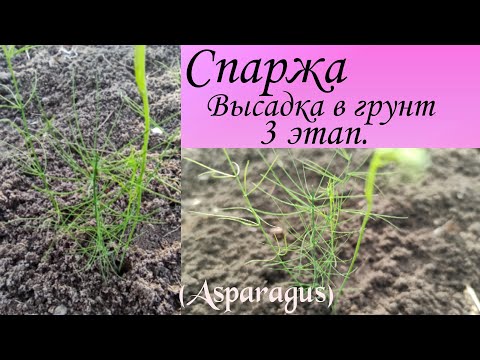 Спаржа
Высадка в грунт
3 этап.

(Asparagus)